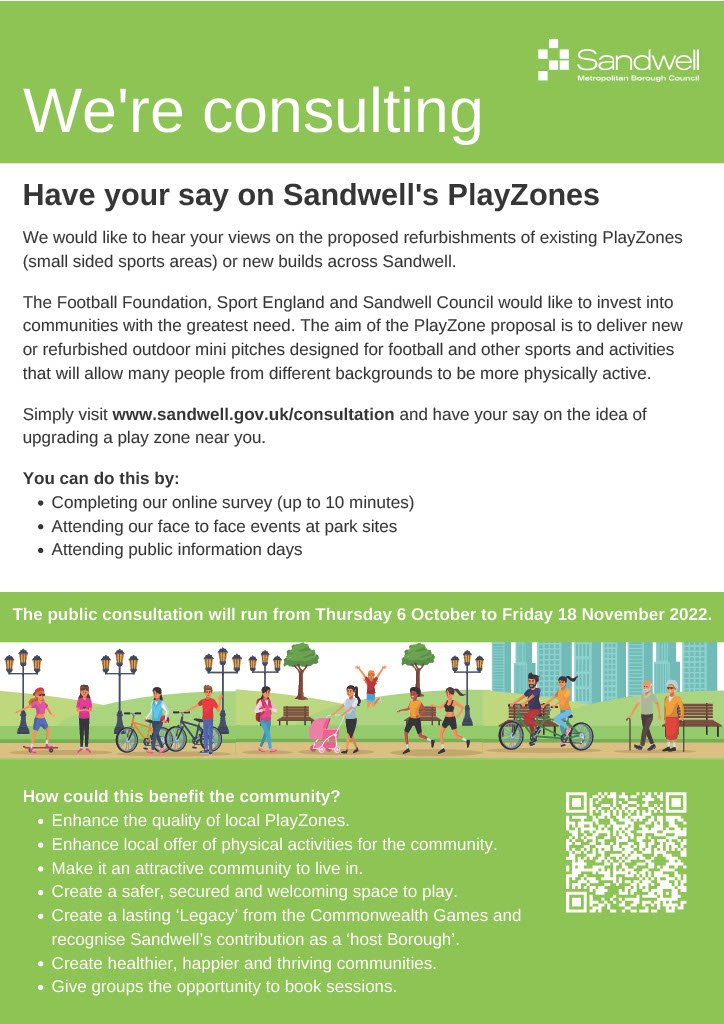 Sandwell
Metropolitan Borough Council

We're consulting

Have your say on Sandwell's PlayZones

We would like to hear your views on the proposed refurbishments of existing PlayZones (small sided sports areas) or new builds across Sandwell.

The Football Foundation, Sport England and Sandwell Council would like to invest into communities with the greatest need. The aim of the PlayZone proposal is to deliver new or refurbished outdoor mini pitches designed for football and other sports and activities that will allow many people from different backgrounds to be more physically active.

Simply visit www.sandwell.gov.uk/consultation and have your say on the idea of upgrading a play zone near you.

You can do this by:
• Completing our online survey (up to 10 minutes)
• Attending our face to face events at park sites
• Attending public information days

The public consultation will run from Thursday 6 October to Friday 18 November 2022.

How could this benefit the community?
• Enhance the quality of local PlayZones.
• Enhance local offer of physical activities for the community.
• Make it an attractive community to live in.
• Create a safer, secured and welcoming space to play.
• Create a lasting 'Legacy' from the Commonwealth Games and recognise Sandwell's contribution as a 'host Borough'.
• Create healthier, happier and thriving communities.
• Give groups the opportunity to book sessions.